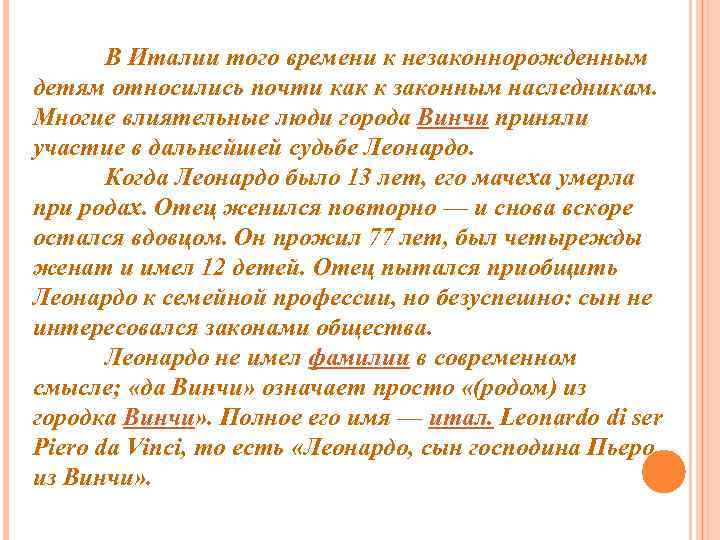 В Италии того времени к незаконнорожденным детям относились почти как к законным наследникам. Многие влиятельные люди города Винчи приняли участие в дальнейшей судьбе Леонардо.

Когда Леонардо было 13 лет, его мачеха умерла при родах. Отец женился повторно — и снова вскоре остался вдовцом. Он прожил 77 лет, был четырежды женат и имел 12 детей. Отец пытался приобщить Леонардо к семейной профессии, но безуспешно: сын не интересовался законами общества.

Леонардо не имел фамилии в современном смысле; «да Винчи» означает просто «(родом) из городка Винчи». Полное его имя — итал. Leonardo di ser Piero da Vinci, то есть «Леонардо, сын господина Пьеро из Винчи».